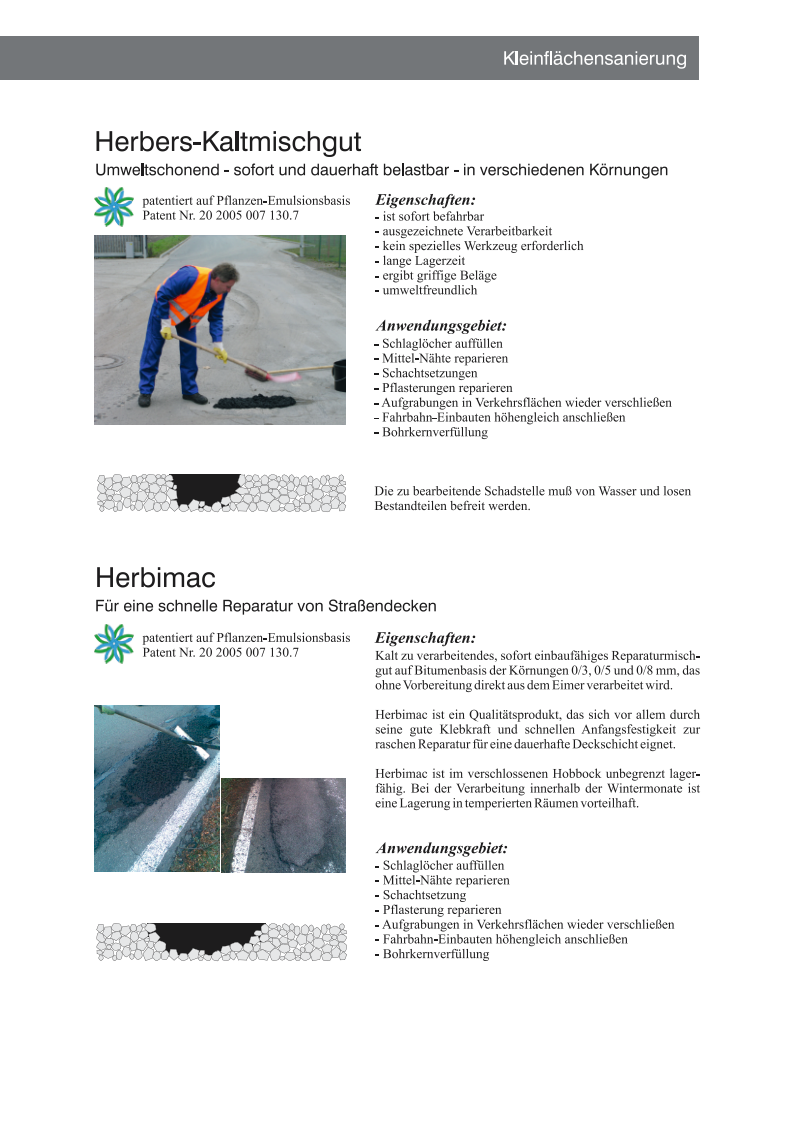 Kleinflächensanierung

Herbers-Kaltmischgut

Umweltschonend - sofort und dauerhaft belastbar - in verschiedenen Körnungen

patentiert auf Pflanzen-Emulsionsbasis
Patent Nr. 20 2005 007 130.7

Eigenschaften:
- ist sofort befahrbar
- ausgezeichnete Verarbeitbarkeit
- kein spezielles Werkzeug erforderlich
- lange Lagerzeit
- ergibt griffige Beläge
- umweltfreundlich

Anwendungsgebiet:
- Schlaglöcher auffüllen
- Mittel-Nähte reparieren
- Schachtsetzungen
- Pflasterungen reparieren
- Aufgrabungen in Verkehrsflächen wieder verschließen
- Fahrbahn-Einbauten höhengleich anschließen
- Bohrkernverfüllung

Die zu bearbeitende Schadstelle muß von Wasser und losen Bestandteilen befreit werden.

Herbimac

Für eine schnelle Reparatur von Straßendecken

patentiert auf Pflanzen-Emulsionsbasis
Patent Nr. 20 2005 007 130.7

Eigenschaften:
Kalt zu verarbeitendes, sofort einbaufähiges Reparaturmischgut auf Bitumenbasis der Körnungen 0/3, 0/5 und 0/8 mm, das ohne Vorbereitung direkt aus dem Eimer verarbeitet wird.

Herbimac ist ein Qualitätsprodukt, das sich vor allem durch seine gute Klebkraft und schnellen Anfangsfestigkeit zur raschen Reparatur für eine dauerhafte Deckschicht eignet.

Herbimac ist im verschlossenen Hobbock unbegrenzt lagerfähig. Bei der Verarbeitung innerhalb der Wintermonate ist eine Lagerung in temperierten Räumen vorteilhaft.

Anwendungsgebiet:
- Schlaglöcher auffüllen
- Mittel-Nähte reparieren
- Schachtsetzung
- Pflasterung reparieren
- Aufgrabungen in Verkehrsflächen wieder verschließen
- Fahrbahn-Einbauten höhengleich anschließen
- Bohrkernverfüllung